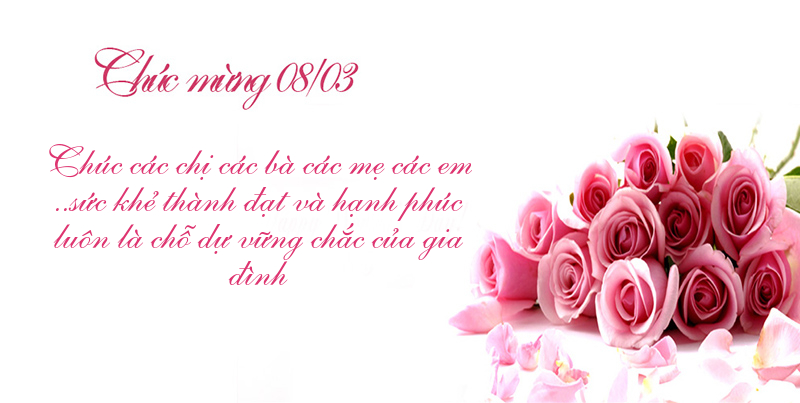 Chúc mừng 08/03

Chúc các chị các bà các mẹ các em ..sức khẻ thành đạt và hạnh phúc luôn là chỗ dự vững chắc của gia đình